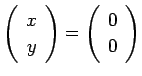 $\begin{pmatrix} x \\ y \end{pmatrix} = \begin{pmatrix} 0 \\ 0 \end{pmatrix}$